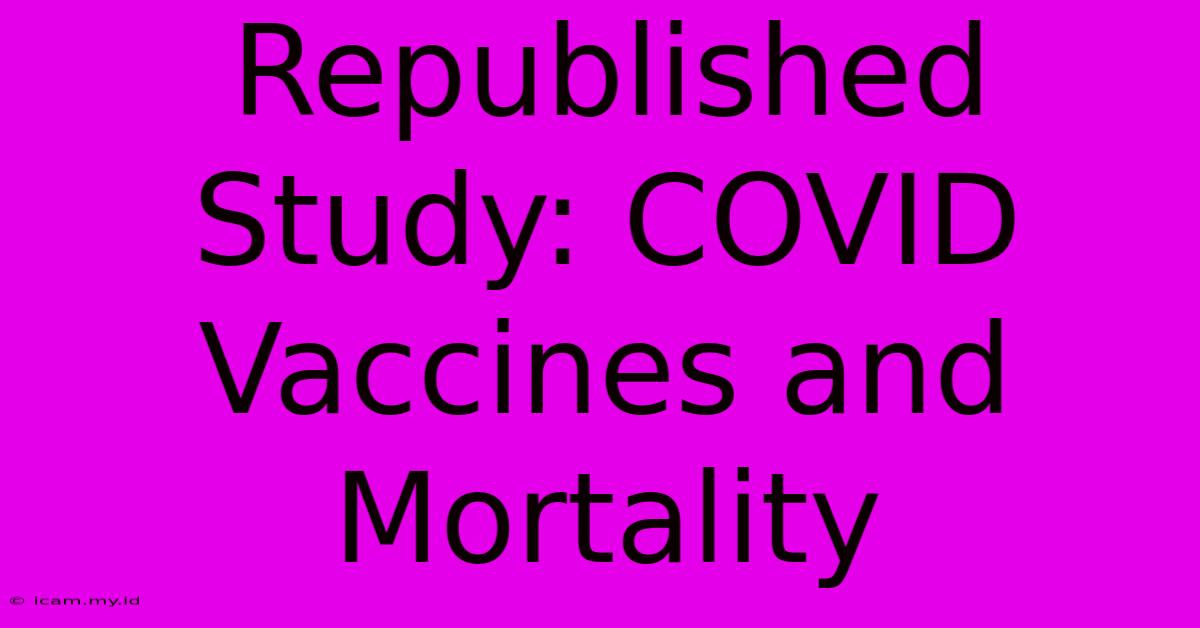 Republished Study: COVID Vaccines and Mortality

© icam.my.id